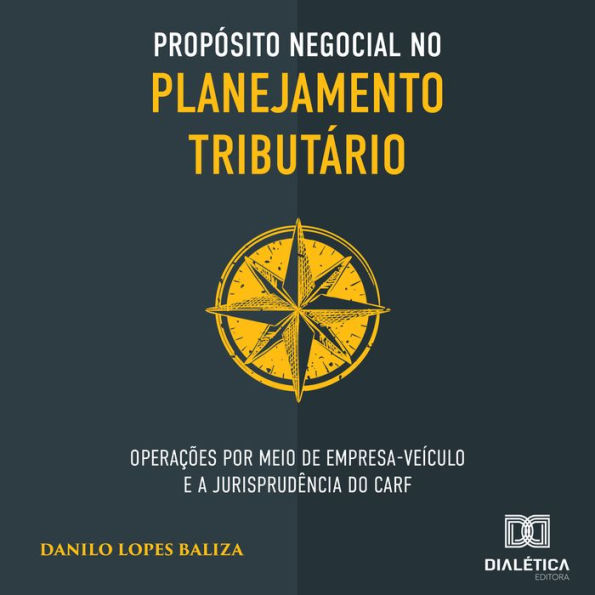 PROPÓSITO NEGOCIAL NO
PLANEJAMENTO TRIBUTÁRIO

OPERAÇÕES POR MEIO DE EMPRESA-VEÍCULO E A JURISPRUDÊNCIA DO CARF

DANILO LOPES BALIZA

DIALÉTICA
EDITORA